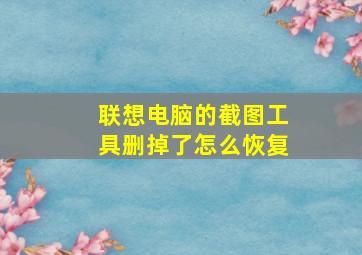 联想电脑的截图工具删掉了怎么恢复